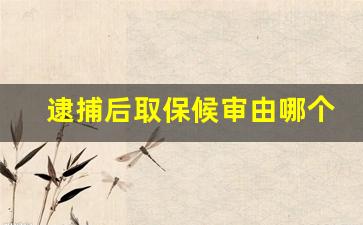 逮捕后取保候审由哪个